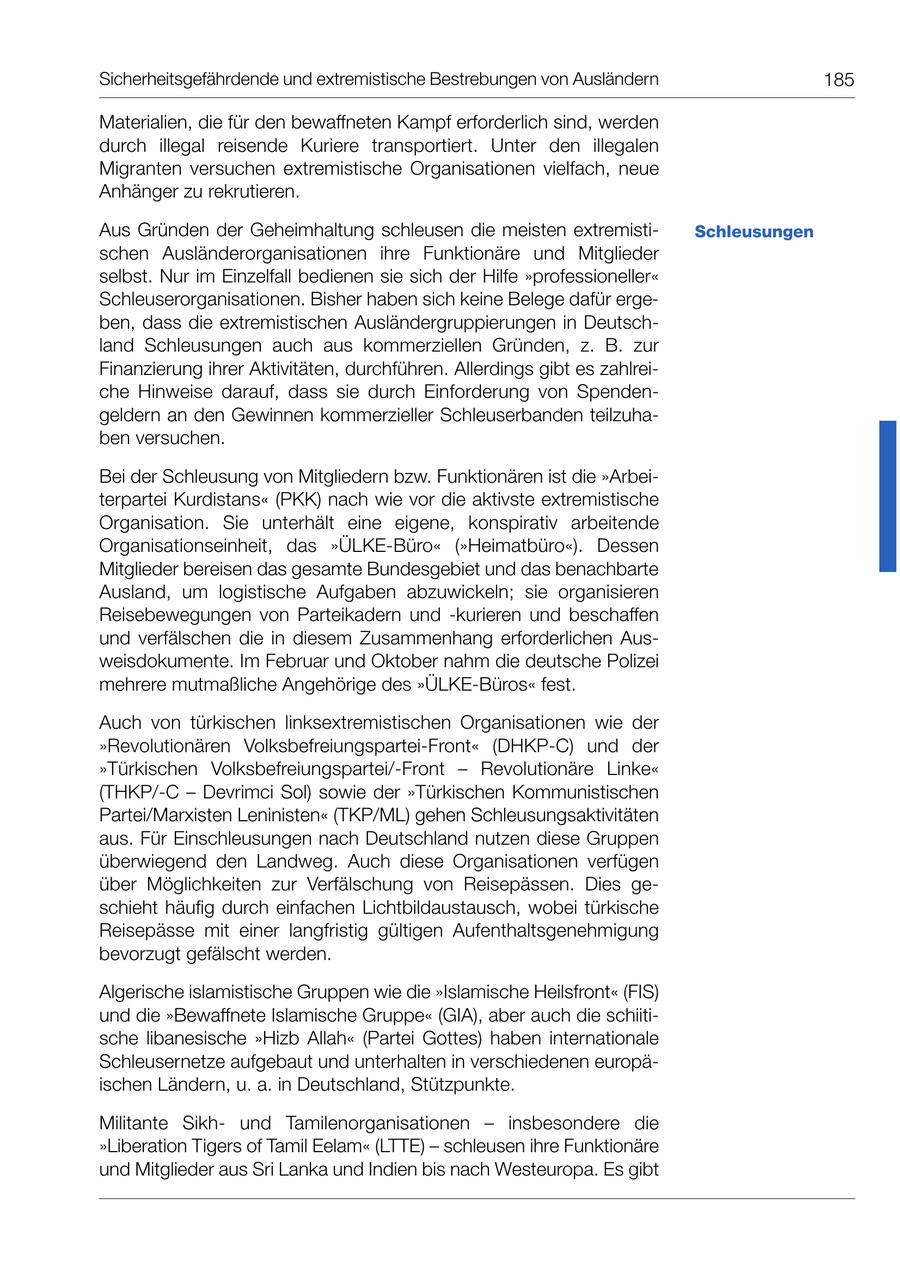 Sicherheitsgefährdende und extremistische Bestrebungen von Ausländern 185

Materialien, die für den bewaffneten Kampf erforderlich sind, werden durch illegal reisende Kuriere transportiert. Unter den illegalen Migranten versuchen extremistische Organisationen vielfach, neue Anhänger zu rekrutieren.

Schleusungen

Aus Gründen der Geheimhaltung schleusen die meisten extremistischen Ausländerorganisationen ihre Funktionäre und Mitglieder selbst. Nur im Einzelfall bedienen sie sich der Hilfe »professioneller« Schleuserorganisationen. Bisher haben sich keine Belege dafür ergeben, dass die extremistischen Ausländergruppierungen in Deutschland Schleusungen auch aus kommerziellen Gründen, z. B. zur Finanzierung ihrer Aktivitäten, durchführen. Allerdings gibt es zahlreiche Hinweise darauf, dass sie durch Einforderung von Spendengeldern an den Gewinnen kommerzieller Schleuserbanden teilzuhaben versuchen.

Bei der Schleusung von Mitgliedern bzw. Funktionären ist die »Arbeiterpartei Kurdistans« (PKK) nach wie vor die aktivste extremistische Organisation. Sie unterhält eine eigene, konspirativ arbeitende Organisationseinheit, das »ÜLKE-Büro« (»Heimatbüro«). Dessen Mitglieder bereisen das gesamte Bundesgebiet und das benachbarte Ausland, um logistische Aufgaben abzuwickeln; sie organisieren Reisebewegungen von Parteikadern und -kurieren und beschaffen und verfälschen die in diesem Zusammenhang erforderlichen Ausweisdokumente. Im Februar und Oktober nahm die deutsche Polizei mehrere mutmaßliche Angehörige des »ÜLKE-Büros« fest.

Auch von türkischen linksextremistischen Organisationen wie der »Revolutionären Volksbefreiungspartei-Front« (DHKP-C) und der »Türkischen Volksbefreiungspartei/-Front – Revolutionäre Linke« (THKP/-C – Devrimci Sol) sowie der »Türkischen Kommunistischen Partei/Marxisten Leninisten« (TKP/ML) gehen Schleusungsaktivitäten aus. Für Einschleusungen nach Deutschland nutzen diese Gruppen überwiegend den Landweg. Auch diese Organisationen verfügen über Möglichkeiten zur Verfälschung von Reisepässen. Dies geschieht häufig durch einfachen Lichtbildaustausch, wobei türkische Reisepässe mit einer langfristig gültigen Aufenthaltsgenehmigung bevorzugt gefälscht werden.

Algerische islamistische Gruppen wie die »Islamische Heilsfront« (FIS) und die »Bewaffnete Islamische Gruppe« (GIA), aber auch die schiitische libanesische »Hizb Allah« (Partei Gottes) haben internationale Schleusernetze aufgebaut und unterhalten in verschiedenen europäischen Ländern, u. a. in Deutschland, Stützpunkte.

Militante Sikh- und Tamilenorganisationen – insbesondere die »Liberation Tigers of Tamil Eelam« (LTTE) – schleusen ihre Funktionäre und Mitglieder aus Sri Lanka und Indien bis nach Westeuropa. Es gibt